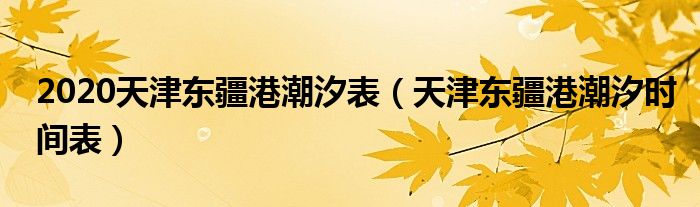 2020天津东疆港潮汐表（天津东疆港潮汐时间表）